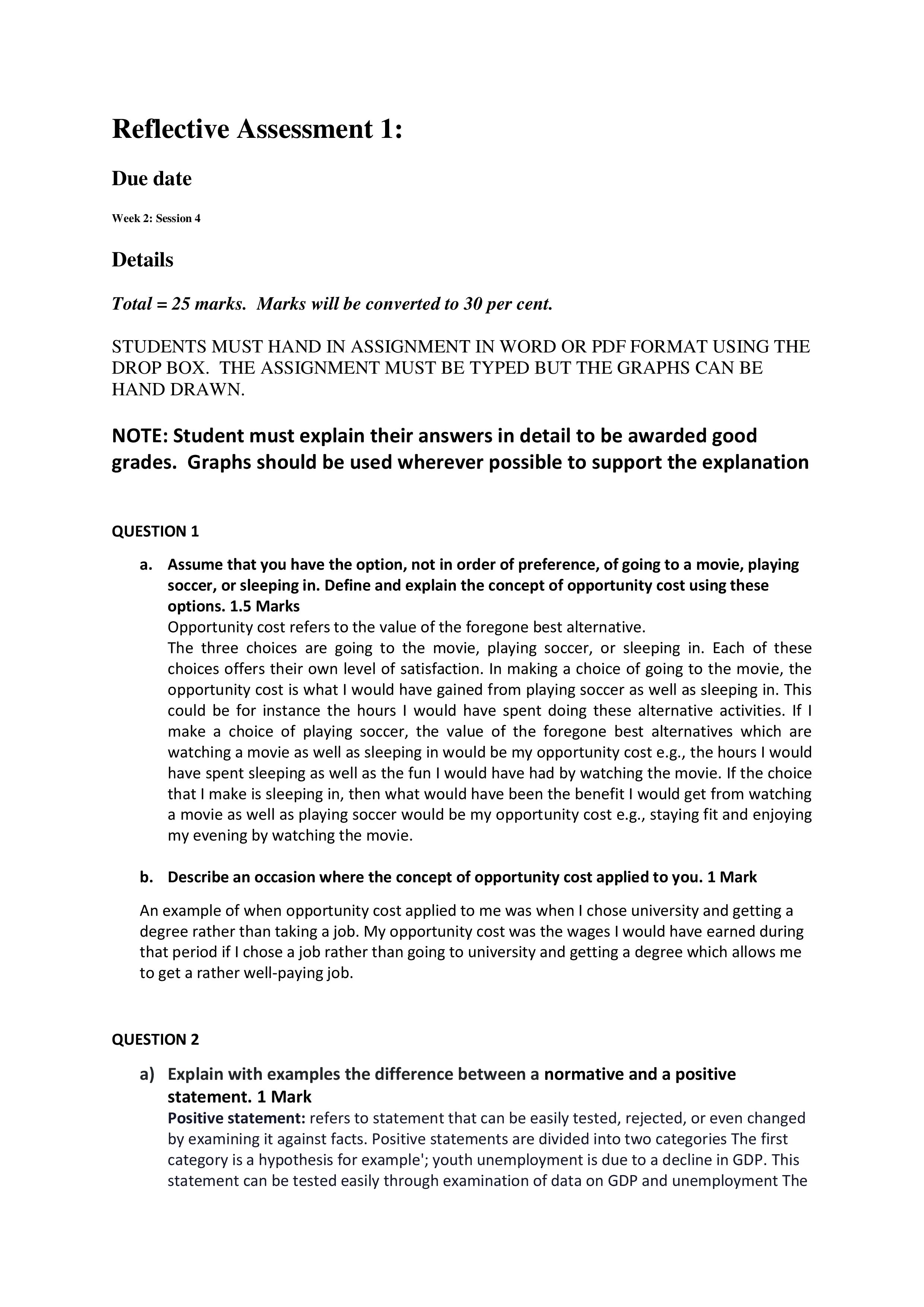 Reflective Assessment 1:

Due date

Week 2: Session 4

Details

Total = 25 marks. Marks will be converted to 30 per cent.

STUDENTS MUST HAND IN ASSIGNMENT IN WORD OR PDF FORMAT USING THE DROP BOX. THE ASSIGNMENT MUST BE TYPED BUT THE GRAPHS CAN BE HAND DRAWN.

NOTE: Student must explain their answers in detail to be awarded good grades. Graphs should be used wherever possible to support the explanation

QUESTION 1

a. Assume that you have the option, not in order of preference, of going to a movie, playing soccer, or sleeping in. Define and explain the concept of opportunity cost using these options. 1.5 Marks
Opportunity cost refers to the value of the foregone best alternative.
The three choices are going to the movie, playing soccer, or sleeping in. Each of these choices offers their own level of satisfaction. In making a choice of going to the movie, the opportunity cost is what I would have gained from playing soccer as well as sleeping in. This could be for instance the hours I would have spent doing these alternative activities. If I make a choice of playing soccer, the value of the foregone best alternatives which are watching a movie as well as sleeping in would be my opportunity cost e.g., the hours I would have spent sleeping as well as the fun I would have had by watching the movie. If the choice that I make is sleeping in, then what would have been the benefit I would get from watching a movie as well as playing soccer would be my opportunity cost e.g., staying fit and enjoying my evening by watching the movie.

b. Describe an occasion where the concept of opportunity cost applied to you. 1 Mark

An example of when opportunity cost applied to me was when I chose university and getting a degree rather than taking a job. My opportunity cost was the wages I would have earned during that period if I chose a job rather than going to university and getting a degree which allows me to get a rather well-paying job.

QUESTION 2

a) Explain with examples the difference between a normative and a positive statement. 1 Mark
Positive statement: refers to statement that can be easily tested, rejected, or even changed by examining it against facts. Positive statements are divided into two categories The first category is a hypothesis for example'; youth unemployment is due to a decline in GDP. This statement can be tested easily through examination of data on GDP and unemployment The